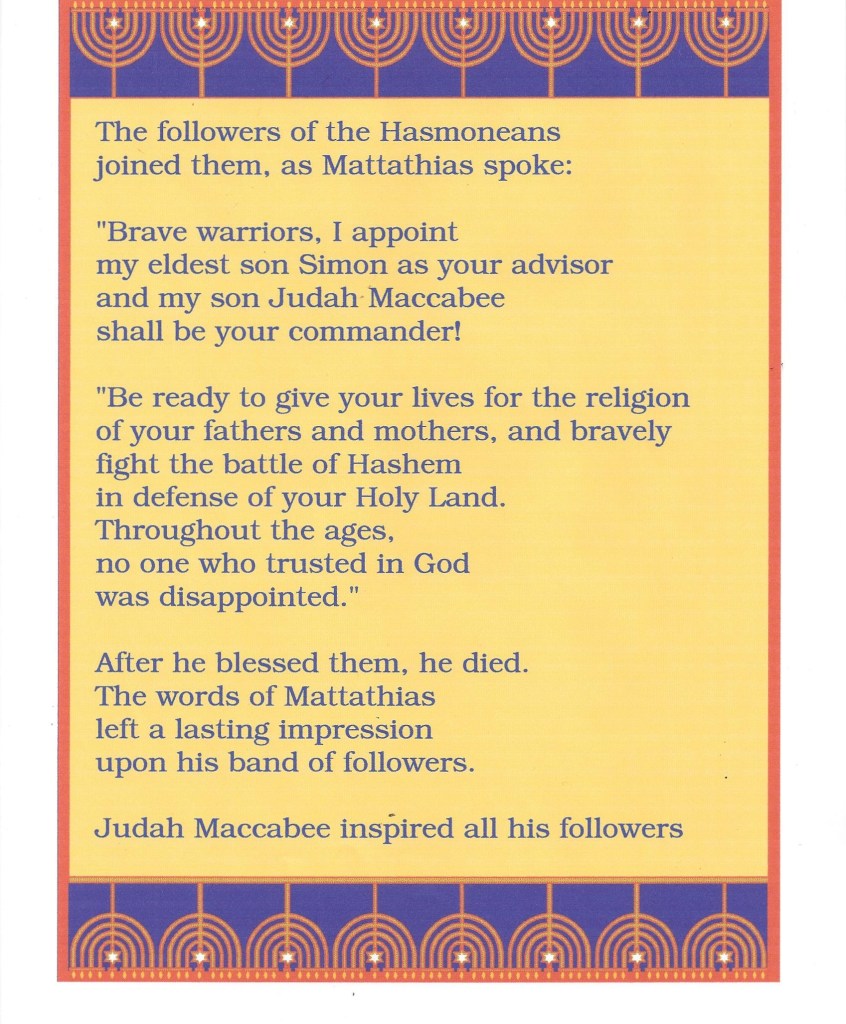 The followers of the Hasmoneans joined them, as Mattathias spoke:

"Brave warriors, I appoint my eldest son Simon as your advisor and my son Judah Maccabee shall be your commander!

"Be ready to give your lives for the religion of your fathers and mothers, and bravely fight the battle of Hashem in defense of your Holy Land. Throughout the ages, no one who trusted in God was disappointed."

After he blessed them, he died. The words of Mattathias left a lasting impression upon his band of followers.

Judah Maccabee inspired all his followers